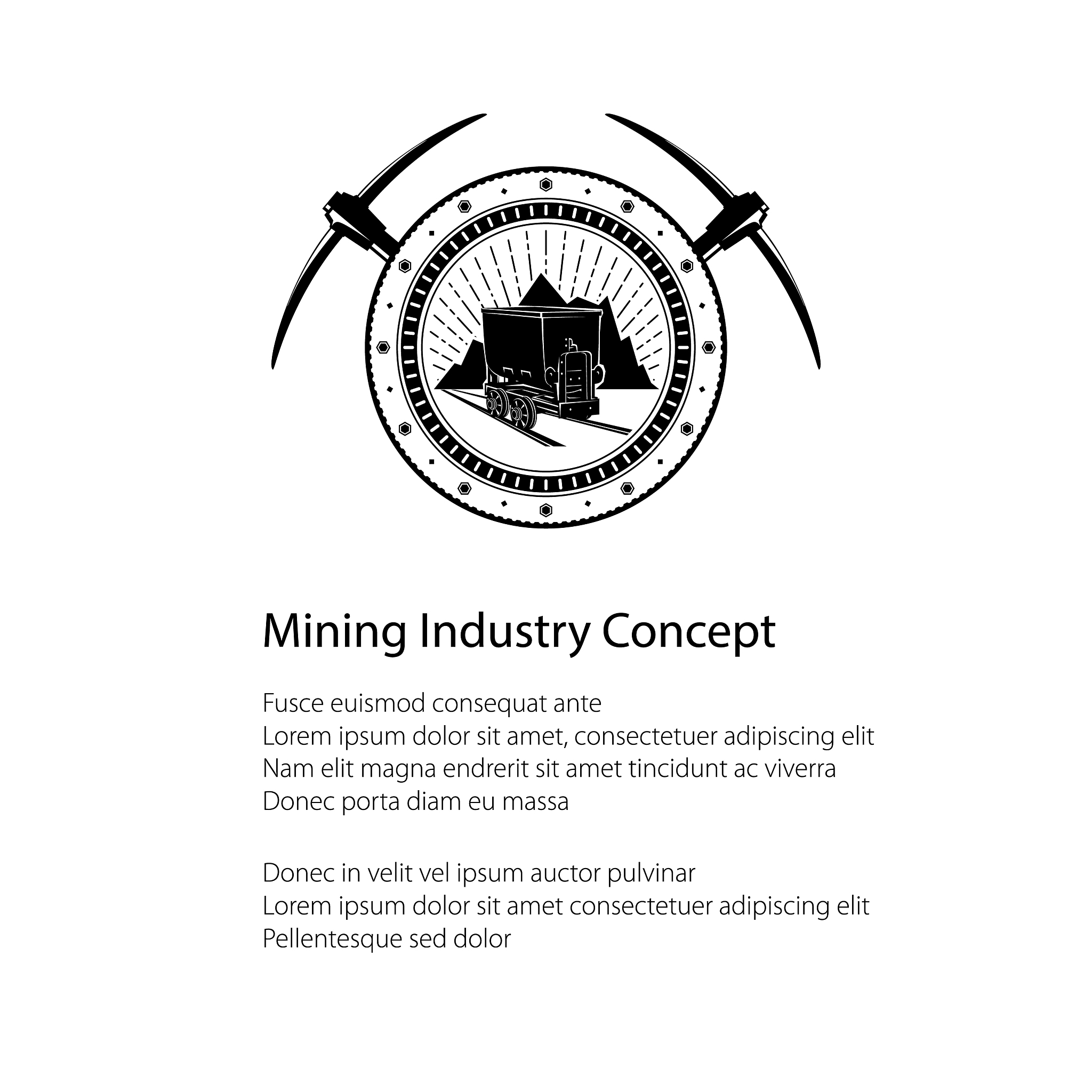 Mining Industry Concept

Fusce euismod consequat ante
Lorem ipsum dolor sit amet, consectetuer adipiscing elit
Nam elit magna endrerit sit amet tincidunt ac viverra
Donec porta diam eu massa

Donec in velit vel ipsum auctor pulvinar
Lorem ipsum dolor sit amet consectetuer adipiscing elit
Pellentesque sed dolor